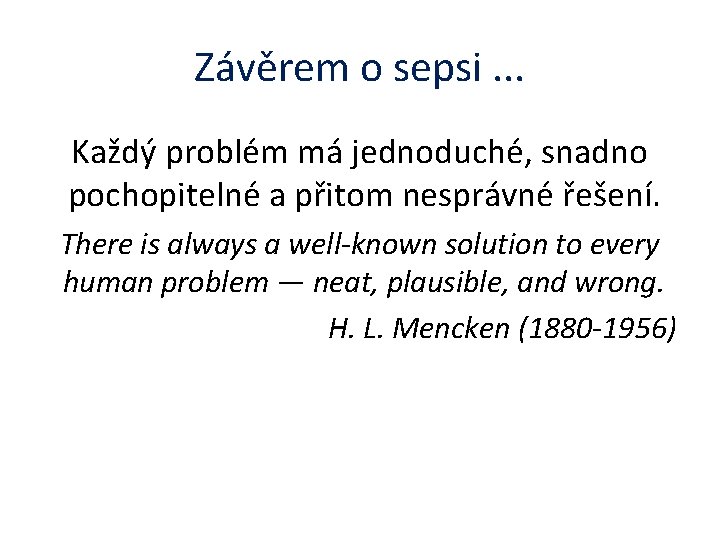 Závěrem o sepsi ...

Každý problém má jednoduché, snadno pochopitelné a přitom nesprávné řešení.

There is always a well-known solution to every human problem — neat, plausible, and wrong.

H. L. Mencken (1880-1956)